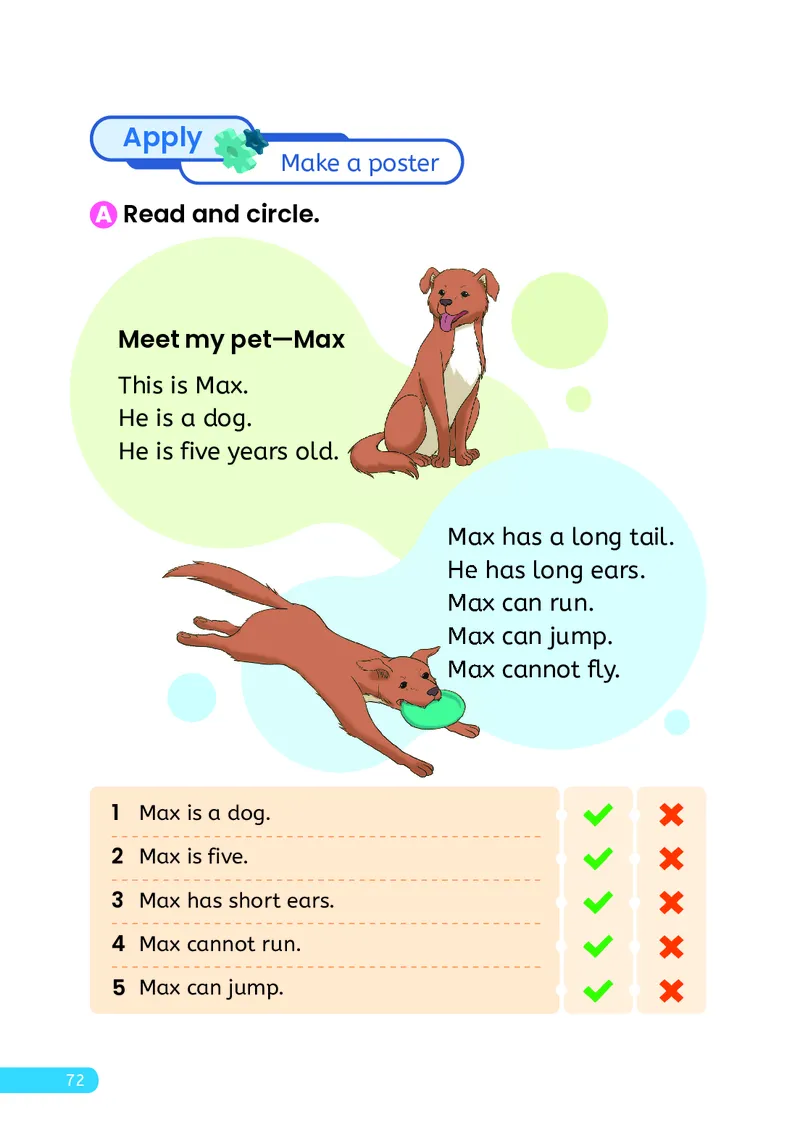 Apply
Make a poster

A Read and circle.

Meet my pet—Max

This is Max.
He is a dog.
He is five years old.

Max has a long tail.
He has long ears.
Max can run.
Max can jump.
Max cannot fly.

| | | |
|---|---|---|
| 1 Max is a dog. | ✔ | ✘ |
| 2 Max is five. | ✔ | ✘ |
| 3 Max has short ears. | ✔ | ✘ |
| 4 Max cannot run. | ✔ | ✘ |
| 5 Max can jump. | ✔ | ✘ |

72